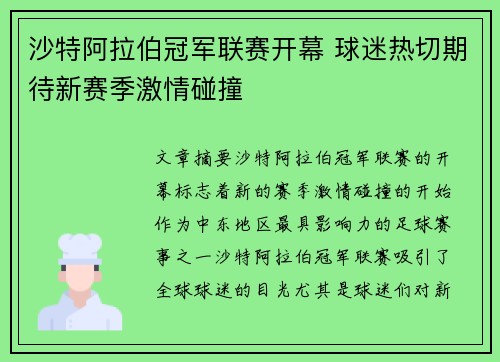 沙特阿拉伯冠军联赛开幕 球迷热切期待新赛季激情碰撞

文章摘要沙特阿拉伯冠军联赛的开幕标志着新的赛季激情碰撞的开始作为中东地区最具影响力的足球赛事之一沙特阿拉伯冠军联赛吸引了全球球迷的目光尤其是球迷们对新